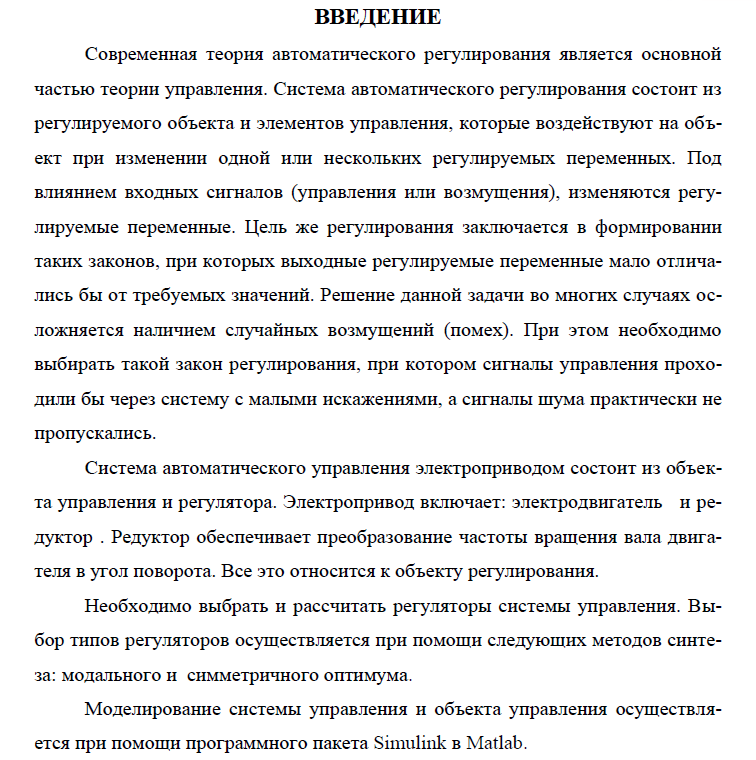 ВВЕДЕНИЕ

Современная теория автоматического регулирования является основной частью теории управления. Система автоматического регулирования состоит из регулируемого объекта и элементов управления, которые воздействуют на объект при изменении одной или нескольких регулируемых переменных. Под влиянием входных сигналов (управления или возмущения), изменяются регулируемые переменные. Цель же регулирования заключается в формировании таких законов, при которых выходные регулируемые переменные мало отличались бы от требуемых значений. Решение данной задачи во многих случаях осложняется наличием случайных возмущений (помех). При этом необходимо выбирать такой закон регулирования, при котором сигналы управления проходили бы через систему с малыми искажениями, а сигналы шума практически не пропускались.

Система автоматического управления электроприводом состоит из объекта управления и регулятора. Электропривод включает: электродвигатель и редуктор . Редуктор обеспечивает преобразование частоты вращения вала двигателя в угол поворота. Все это относится к объекту регулирования.

Необходимо выбрать и рассчитать регуляторы системы управления. Выбор типов регуляторов осуществляется при помощи следующих методов синтеза: модального и симметричного оптимума.

Моделирование системы управления и объекта управления осуществляется при помощи программного пакета Simulink в Matlab.